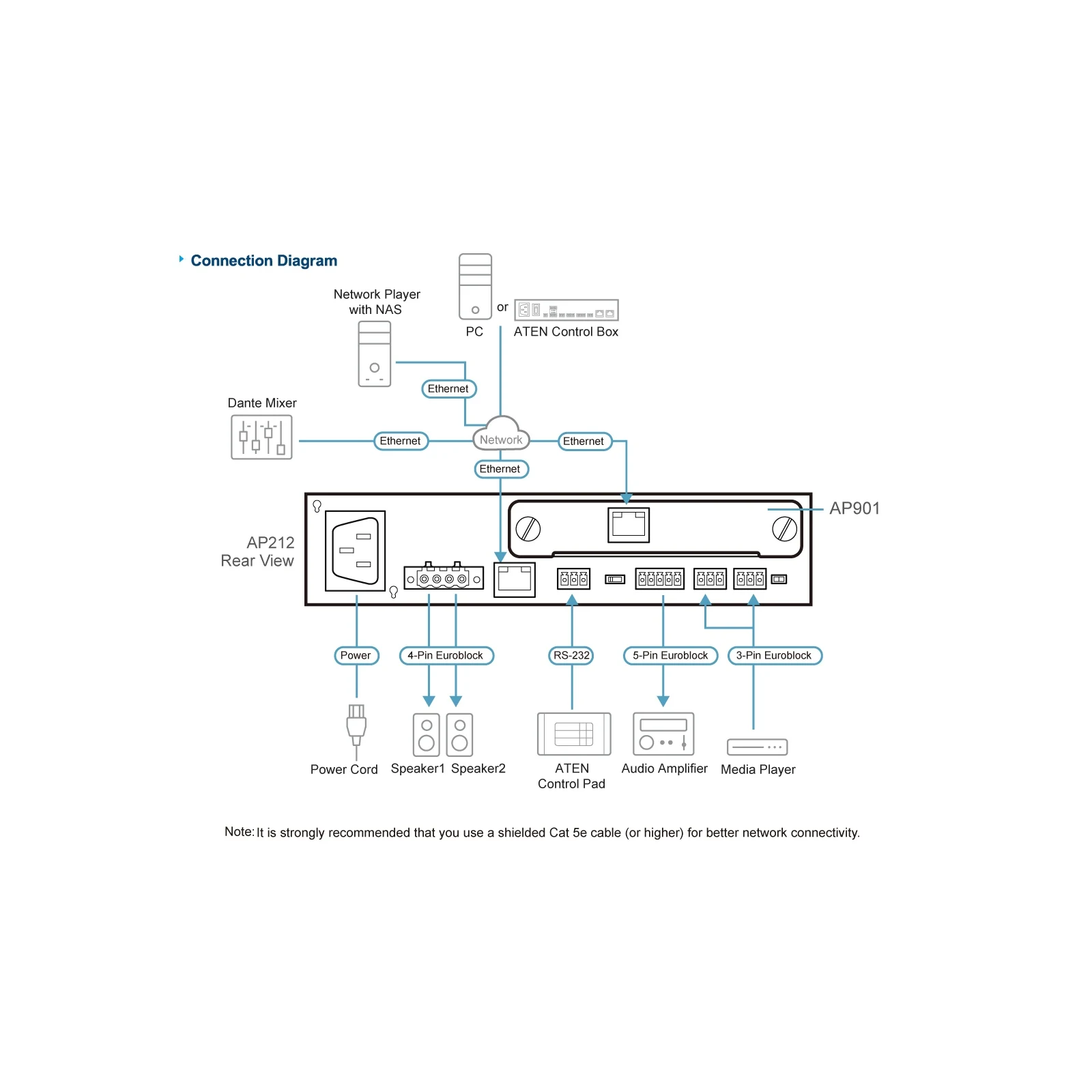 Connection Diagram

Network Player with NAS

PC

or

ATEN Control Box

Dante Mixer

Ethernet

Ethernet

Network

Ethernet

Ethernet

AP901

AP212 Rear View

Power

4-Pin Euroblock

RS-232

5-Pin Euroblock

3-Pin Euroblock

Power Cord

Speaker1

Speaker2

ATEN Control Pad

Audio Amplifier

Media Player

Note: It is strongly recommended that you use a shielded Cat 5e cable (or higher) for better network connectivity.